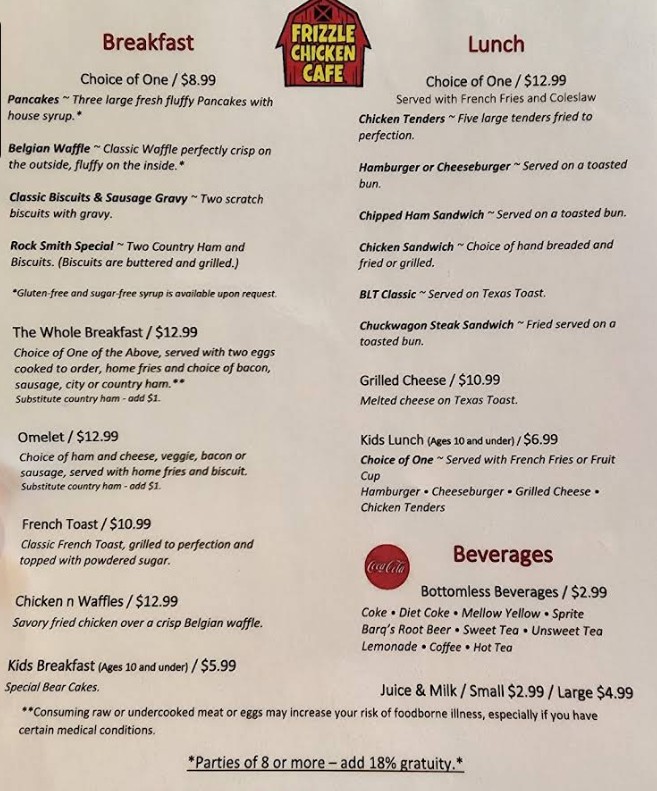 FRIZZLE CHICKEN CAFE

Breakfast

Choice of One / $8.99

Pancakes ~ Three large fresh fluffy Pancakes with house syrup.*

Belgian Waffle ~ Classic Waffle perfectly crisp on the outside, fluffy on the inside.*

Classic Biscuits & Sausage Gravy ~ Two scratch biscuits with gravy.

Rock Smith Special ~ Two Country Ham and Biscuits. (Biscuits are buttered and grilled.)

*Gluten-free and sugar-free syrup is available upon request.

The Whole Breakfast / $12.99
Choice of One of the Above, served with two eggs cooked to order, home fries and choice of bacon, sausage, city or country ham.**
Substitute country ham - add $1.

Omelet / $12.99
Choice of ham and cheese, veggie, bacon or sausage, served with home fries and biscuit.
Substitute country ham - add $1.

French Toast / $10.99
Classic French Toast, grilled to perfection and topped with powdered sugar.

Chicken n Waffles / $12.99
Savory fried chicken over a crisp Belgian waffle.

Kids Breakfast (Ages 10 and under) / $5.99
Special Bear Cakes.

Lunch

Choice of One / $12.99
Served with French Fries and Coleslaw

Chicken Tenders ~ Five large tenders fried to perfection.

Hamburger or Cheeseburger ~ Served on a toasted bun.

Chipped Ham Sandwich ~ Served on a toasted bun.

Chicken Sandwich ~ Choice of hand breaded and fried or grilled.

BLT Classic ~ Served on Texas Toast.

Chuckwagon Steak Sandwich ~ Fried served on a toasted bun.

Grilled Cheese / $10.99
Melted cheese on Texas Toast.

Kids Lunch (Ages 10 and under) / $6.99
Choice of One ~ Served with French Fries or Fruit Cup
Hamburger • Cheeseburger • Grilled Cheese • Chicken Tenders

Coca-Cola

Beverages

Bottomless Beverages / $2.99
Coke • Diet Coke • Mellow Yellow • Sprite
Barq's Root Beer • Sweet Tea • Unsweet Tea
Lemonade • Coffee • Hot Tea

Juice & Milk / Small $2.99 / Large $4.99

**Consuming raw or undercooked meat or eggs may increase your risk of foodborne illness, especially if you have certain medical conditions.

*Parties of 8 or more – add 18% gratuity.*